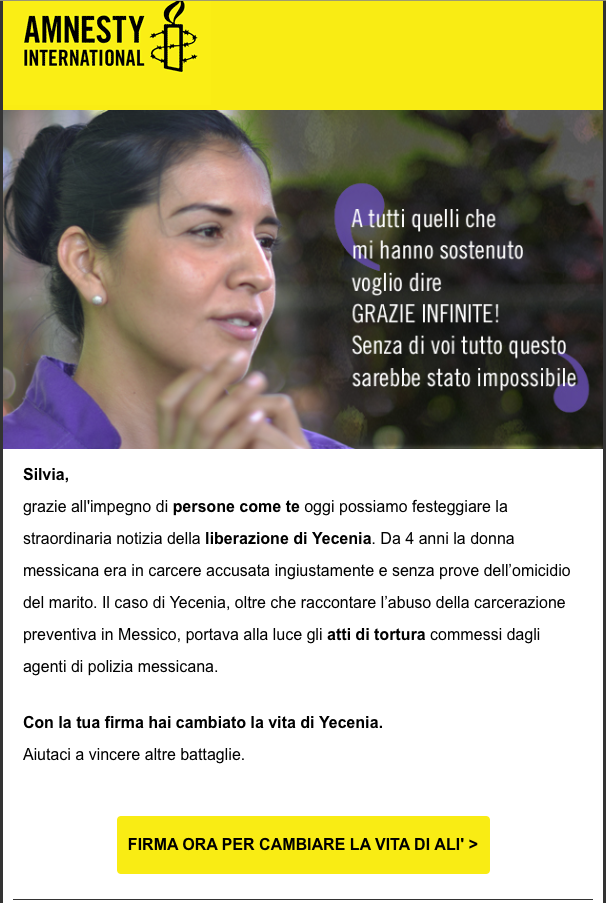 AMNESTY INTERNATIONAL

A tutti quelli che mi hanno sostenuto voglio dire GRAZIE INFINITE! Senza di voi tutto questo sarebbe stato impossibile

Silvia,
grazie all'impegno di persone come te oggi possiamo festeggiare la straordinaria notizia della liberazione di Yecenia. Da 4 anni la donna messicana era in carcere accusata ingiustamente e senza prove dell'omicidio del marito. Il caso di Yecenia, oltre che raccontare l'abuso della carcerazione preventiva in Messico, portava alla luce gli atti di tortura commessi dagli agenti di polizia messicana.

Con la tua firma hai cambiato la vita di Yecenia.
Aiutaci a vincere altre battaglie.

FIRMA ORA PER CAMBIARE LA VITA DI ALI' >